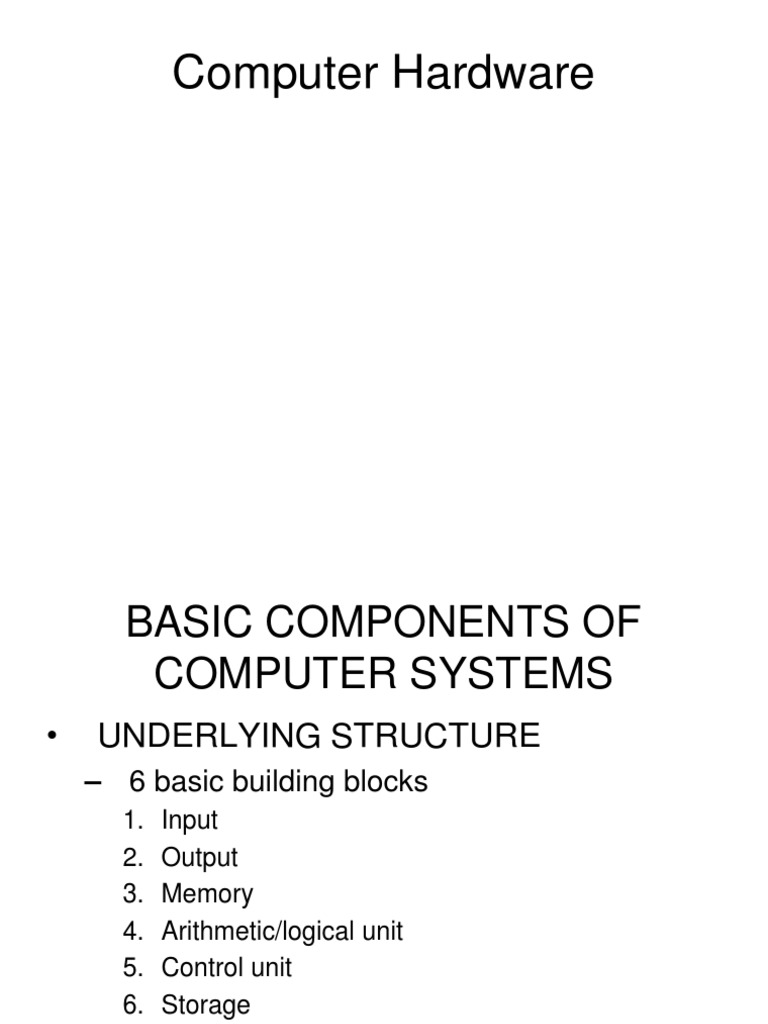 Computer Hardware

BASIC COMPONENTS OF COMPUTER SYSTEMS

• UNDERLYING STRUCTURE
– 6 basic building blocks
1. Input
2. Output
3. Memory
4. Arithmetic/logical unit
5. Control unit
6. Storage